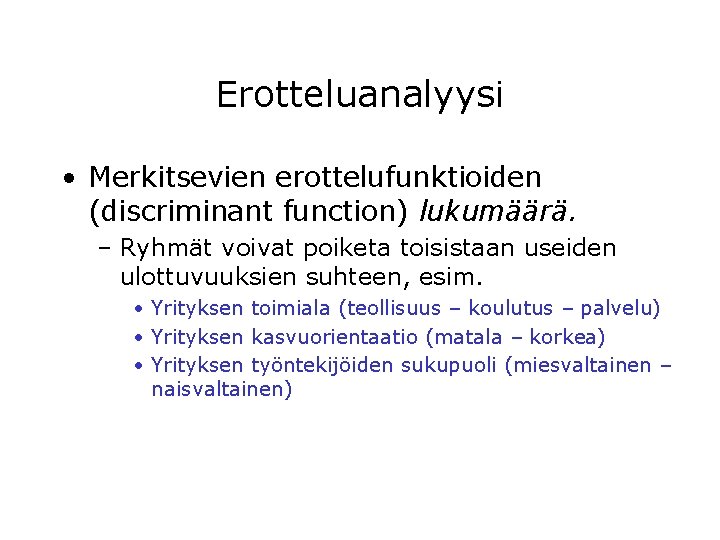 Erotteluanalyysi

• Merkitsevien erottelufunktioiden (discriminant function) lukumäärä.

– Ryhmät voivat poiketa toisistaan useiden ulottuvuuksien suhteen, esim.

• Yrityksen toimiala (teollisuus – koulutus – palvelu)
• Yrityksen kasvuorientaatio (matala – korkea)
• Yrityksen työntekijöiden sukupuoli (miesvaltainen – naisvaltainen)